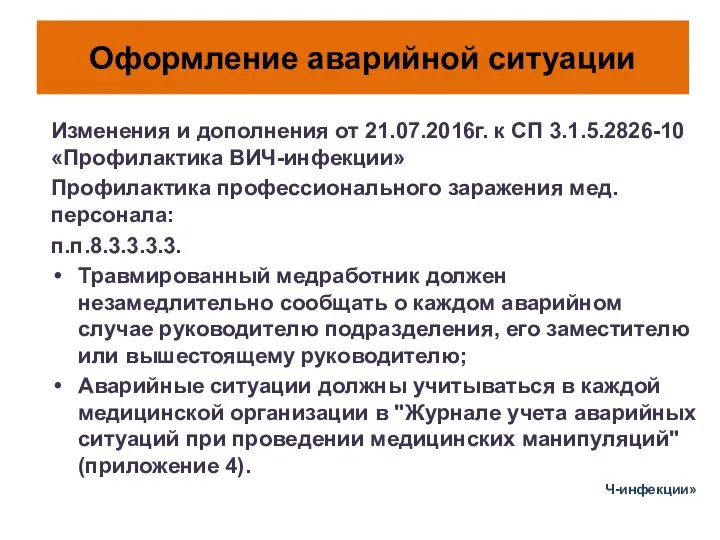 Оформление аварийной ситуации

Изменения и дополнения от 21.07.2016г. к СП 3.1.5.2826-10 «Профилактика ВИЧ-инфекции»

Профилактика профессионального заражения мед. персонала:

п.п.8.3.3.3.3.

• Травмированный медработник должен незамедлительно сообщать о каждом аварийном случае руководителю подразделения, его заместителю или вышестоящему руководителю;

• Аварийные ситуации должны учитываться в каждой медицинской организации в "Журнале учета аварийных ситуаций при проведении медицинских манипуляций" (приложение 4).

Ч-инфекции»